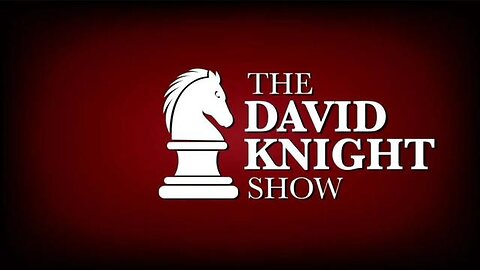 THE
DAVID
KNIGHT
SHOW